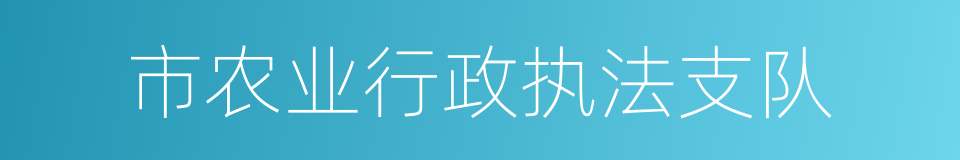 市农业行政执法支队